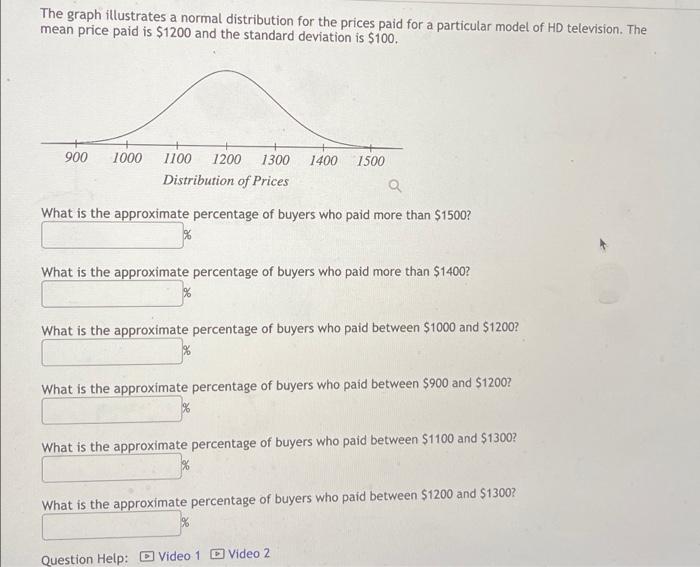 The graph illustrates a normal distribution for the prices paid for a particular model of HD television. The mean price paid is \$1200 and the standard deviation is \$100.

900 1000 1100 1200 1300 1400 1500
Distribution of Prices

What is the approximate percentage of buyers who paid more than \$1500?
%

What is the approximate percentage of buyers who paid more than \$1400?
%

What is the approximate percentage of buyers who paid between \$1000 and \$1200?
%

What is the approximate percentage of buyers who paid between \$900 and \$1200?
%

What is the approximate percentage of buyers who paid between \$1100 and \$1300?
%

What is the approximate percentage of buyers who paid between \$1200 and \$1300?
%

Question Help: Video 1 Video 2